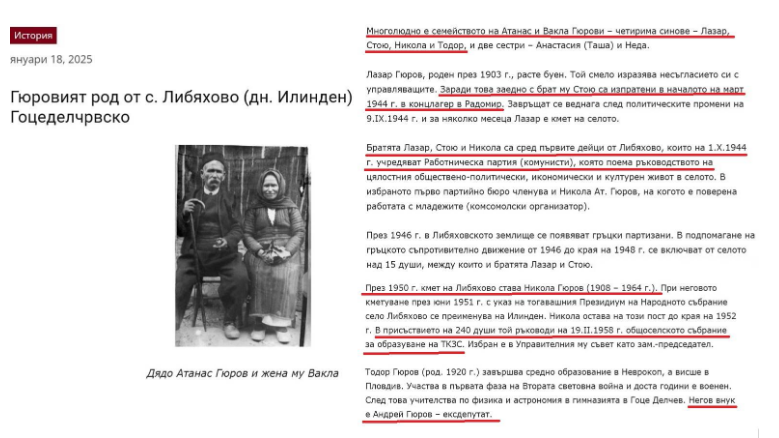 История

януари 18, 2025

Гюровият род от с. Либяхово (дн. Илинден) Гоцеделчрвско

Дядо Атанас Гюров и жена му Вакла

Многолюдно е семейството на Атанас и Вакла Гюрови – четирима синове – Лазар, Стою, Никола и Тодор, и две сестри – Анастасия (Таша) и Неда.

Лазар Гюров, роден през 1903 г., расте буен. Той смело изразява несъгласието си с управляващите. Заради това заедно с брат му Стою са изпратени в началото на март 1944 г. в концлагер в Радомир. Завръщат се веднага след политическите промени на 9.IX.1944 г. и за няколко месеца Лазар е кмет на селото.

Братята Лазар, Стою и Никола са сред първите дейци от Либяхово, които на 1.X.1944 г. учредяват Работническа партия (комунисти), която поема ръководството на цялостния обществено-политически, икономически и културен живот в селото. В избраното първо партийно бюро членува и Никола Ат. Гюров, на когото е поверена работата с младежите (комсомолски организатор).

През 1946 г. в Либяховското землище се появяват гръцки партизани. В подпомагане на гръцкото съпротивително движение от 1946 до края на 1948 г. се включват от селото над 15 души, между които и братята Лазар и Стою.

През 1950 г. кмет на Либяхово става Никола Гюров (1908 – 1964 г.). При неговото кметуване през юни 1951 г. с указ на тогавашния Президиум на Народното събрание село Либяхово се преименува на Илинден. Никола остава на този пост до края на 1952 г. В присъствието на 240 души той ръководи на 19.II.1958 г. общоселското събрание за образуване на ТКЗС. Избран е в Управителния му съвет като зам.-председател.

Тодор Гюров (род. 1920 г.) завършва средно образование в Неврокоп, а висше в Пловдив. Участва в първата фаза на Втората световна война и доста години е военен. След това учителства по физика и астрономия в гимназията в Гоце Делчев. Негов внук е Андрей Гюров – ексдепутат.